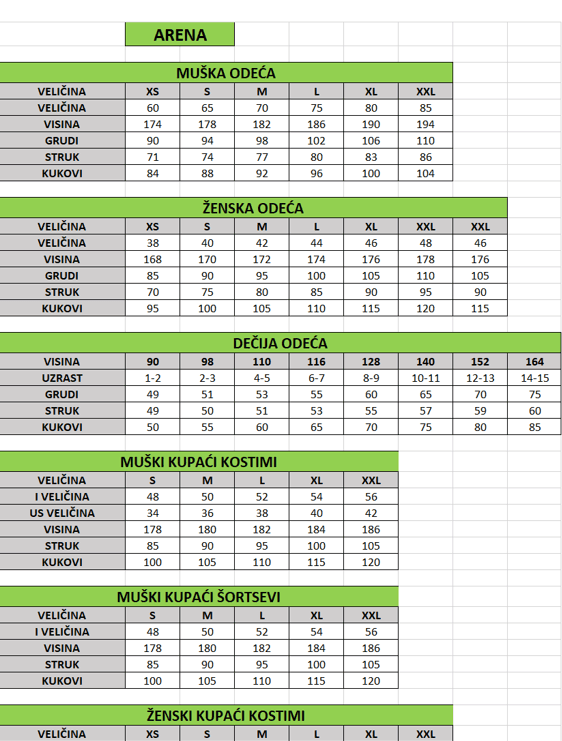 ARENA

MUŠKA ODEĆA

| VELIČINA | XS | S | M | L | XL | XXL |
|---|---|---|---|---|---|---|
| VELIČINA | 60 | 65 | 70 | 75 | 80 | 85 |
| VISINA | 174 | 178 | 182 | 186 | 190 | 194 |
| GRUDI | 90 | 94 | 98 | 102 | 106 | 110 |
| STRUK | 71 | 74 | 77 | 80 | 83 | 86 |
| KUKOVI | 84 | 88 | 92 | 96 | 100 | 104 |

ŽENSKA ODEĆA

| VELIČINA | XS | S | M | L | XL | XXL | XXL |
|---|---|---|---|---|---|---|---|
| VELIČINA | 38 | 40 | 42 | 44 | 46 | 48 | 46 |
| VISINA | 168 | 170 | 172 | 174 | 176 | 178 | 176 |
| GRUDI | 85 | 90 | 95 | 100 | 105 | 110 | 105 |
| STRUK | 70 | 75 | 80 | 85 | 90 | 95 | 90 |
| KUKOVI | 95 | 100 | 105 | 110 | 115 | 120 | 115 |

DEČIJA ODEĆA

| VISINA | 90 | 98 | 110 | 116 | 128 | 140 | 152 | 164 |
|---|---|---|---|---|---|---|---|---|
| UZRAST | 1-2 | 2-3 | 4-5 | 6-7 | 8-9 | 10-11 | 12-13 | 14-15 |
| GRUDI | 49 | 51 | 53 | 55 | 60 | 65 | 70 | 75 |
| STRUK | 49 | 50 | 51 | 53 | 55 | 57 | 59 | 60 |
| KUKOVI | 50 | 55 | 60 | 65 | 70 | 75 | 80 | 85 |

MUŠKI KUPAĆI KOSTIMI

| VELIČINA | S | M | L | XL | XXL |
|---|---|---|---|---|---|
| I VELIČINA | 48 | 50 | 52 | 54 | 56 |
| US VELIČINA | 34 | 36 | 38 | 40 | 42 |
| VISINA | 178 | 180 | 182 | 184 | 186 |
| STRUK | 85 | 90 | 95 | 100 | 105 |
| KUKOVI | 100 | 105 | 110 | 115 | 120 |

MUŠKI KUPAĆI ŠORTSEVI

| VELIČINA | S | M | L | XL | XXL |
|---|---|---|---|---|---|
| I VELIČINA | 48 | 50 | 52 | 54 | 56 |
| VISINA | 178 | 180 | 182 | 184 | 186 |
| STRUK | 85 | 90 | 95 | 100 | 105 |
| KUKOVI | 100 | 105 | 110 | 115 | 120 |

ŽENSKI KUPAĆI KOSTIMI

| VELIČINA | XS | S | M | L | XL | XXL |
|---|---|---|---|---|---|---|